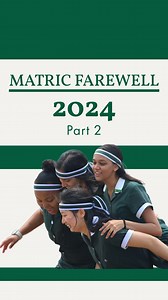 MATRIC FAREWELL

2024

Part 2